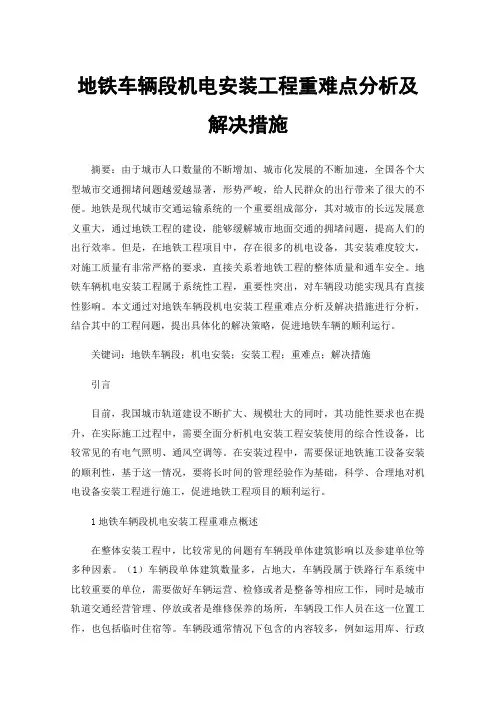 地铁车辆段机电安装工程重难点分析及解决措施

摘要：由于城市人口数量的不断增加、城市化发展的不断加速，全国各个大型城市交通拥堵问题越爱越显著，形势严峻，给人民群众的出行带来了很大的不便。地铁是现代城市交通运输系统的一个重要组成部分，其对城市的长远发展意义重大，通过地铁工程的建设，能够缓解城市地面交通的拥堵问题，提高人们的出行效率。但是，在地铁工程项目中，存在很多的机电设备，其安装难度较大，对施工质量有非常严格的要求，直接关系着地铁工程的整体质量和通车安全。地铁车辆机电安装工程属于系统性工程，重要性突出，对车辆段功能实现具有直接性影响。本文通过对地铁车辆段机电安装工程重难点分析及解决措施进行分析，结合其中的工程问题，提出具体化的解决策略，促进地铁车辆的顺利运行。

关键词：地铁车辆段；机电安装；安装工程；重难点；解决措施

引言

目前，我国城市轨道建设不断扩大、规模壮大的同时，其功能性要求也在提升，在实际施工过程中，需要全面分析机电安装工程安装使用的综合性设备，比较常见的有电气照明、通风空调等。在安装过程中，需要保证地铁施工设备安装的顺利性，基于这一情况，要将长时间的管理经验作为基础，科学、合理地对机电设备安装工程进行施工，促进地铁工程项目的顺利运行。

1 地铁车辆段机电安装工程重难点概述

在整体安装工程中，比较常见的问题有车辆段单体建筑影响以及参建单位等多种因素。（1）车辆段单体建筑数量多，占地大，车辆段属于铁路行车系统中比较重要的单位，需要做好车辆运营、检修或者是整备等相应工作，同时是城市轨道交通经营管理、停放或者是维修保养的场所，车辆段工作人员在这一位置工作，也包括临时住宿等。车辆段通常情况下包含的内容较多，例如运用库、行政